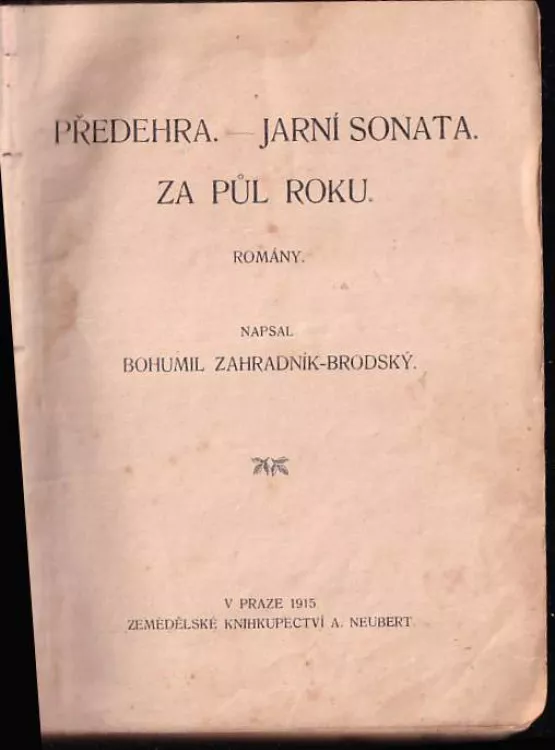 PŘEDEHRA. — JARNÍ SONATA.
ZA PŮL ROKU.

ROMÁNY.

NAPSAL
BOHUMIL ZAHRADNÍK-BRODSKÝ.

V PRAZE 1915
ZEMĚDĚLSKÉ KNIHKUPECTVÍ A. NEUBERT.